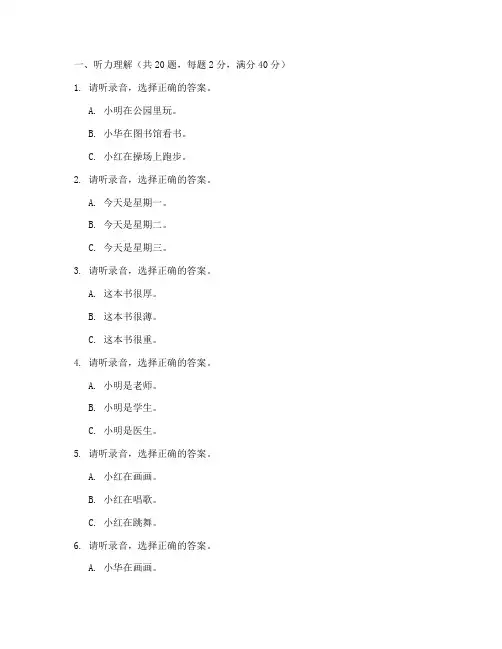 一、听力理解（共 20 题，每题 2 分，满分 40 分）

1. 请听录音，选择正确的答案。

A. 小明在公园里玩。

B. 小华在图书馆看书。

C. 小红在操场上跑步。

2. 请听录音，选择正确的答案。

A. 今天是星期一。

B. 今天是星期二。

C. 今天是星期三。

3. 请听录音，选择正确的答案。

A. 这本书很厚。

B. 这本书很薄。

C. 这本书很重。

4. 请听录音，选择正确的答案。

A. 小明是老师。

B. 小明是学生。

C. 小明是医生。

5. 请听录音，选择正确的答案。

A. 小红在画画。

B. 小红在唱歌。

C. 小红在跳舞。

6. 请听录音，选择正确的答案。

A. 小华在画画。